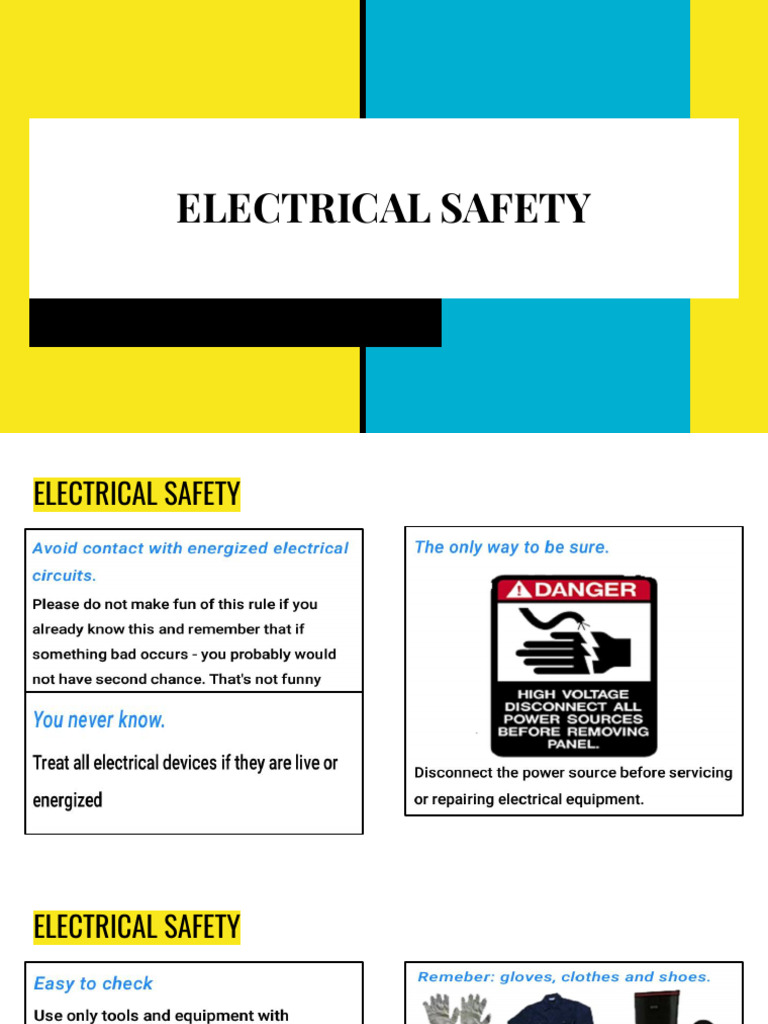 ELECTRICAL SAFETY

ELECTRICAL SAFETY

Avoid contact with energized electrical circuits.

Please do not make fun of this rule if you already know this and remember that if something bad occurs - you probably would not have second chance. That's not funny

You never know.

Treat all electrical devices if they are live or energized

The only way to be sure.

DANGER

HIGH VOLTAGE
DISCONNECT ALL
POWER SOURCES
BEFORE REMOVING
PANEL.

Disconnect the power source before servicing or repairing electrical equipment.

ELECTRICAL SAFETY

Easy to check

Use only tools and equipment with

Remeber: gloves, clothes and shoes.